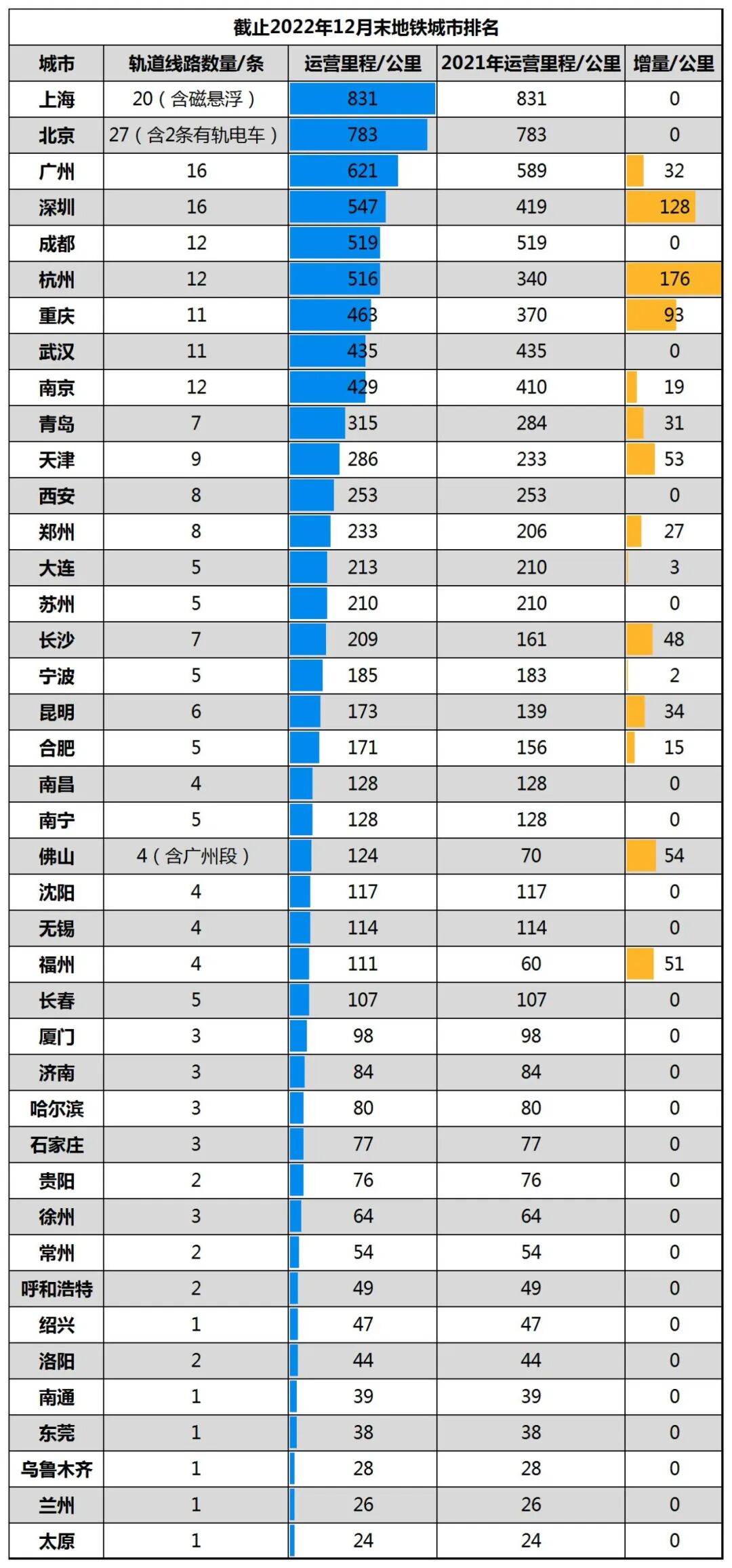 截止2022年12月末地铁城市排名

| 城市 | 轨道线路数量/条 | 运营里程/公里 | 2021年运营里程/公里 | 增量/公里 |
|---|---|---|---|---|
| 上海 | 20（含磁悬浮） | 831 | 831 | 0 |
| 北京 | 27（含2条有轨电车） | 783 | 783 | 0 |
| 广州 | 16 | 621 | 589 | 32 |
| 深圳 | 16 | 547 | 419 | 128 |
| 成都 | 12 | 519 | 519 | 0 |
| 杭州 | 12 | 516 | 340 | 176 |
| 重庆 | 11 | 463 | 370 | 93 |
| 武汉 | 11 | 435 | 435 | 0 |
| 南京 | 12 | 429 | 410 | 19 |
| 青岛 | 7 | 315 | 284 | 31 |
| 天津 | 9 | 286 | 233 | 53 |
| 西安 | 8 | 253 | 253 | 0 |
| 郑州 | 8 | 233 | 206 | 27 |
| 大连 | 5 | 213 | 210 | 3 |
| 苏州 | 5 | 210 | 210 | 0 |
| 长沙 | 7 | 209 | 161 | 48 |
| 宁波 | 5 | 185 | 183 | 2 |
| 昆明 | 6 | 173 | 139 | 34 |
| 合肥 | 5 | 171 | 156 | 15 |
| 南昌 | 4 | 128 | 128 | 0 |
| 南宁 | 5 | 128 | 128 | 0 |
| 佛山 | 4（含广州段） | 124 | 70 | 54 |
| 沈阳 | 4 | 117 | 117 | 0 |
| 无锡 | 4 | 114 | 114 | 0 |
| 福州 | 4 | 111 | 60 | 51 |
| 长春 | 5 | 107 | 107 | 0 |
| 厦门 | 3 | 98 | 98 | 0 |
| 济南 | 3 | 84 | 84 | 0 |
| 哈尔滨 | 3 | 80 | 80 | 0 |
| 石家庄 | 3 | 77 | 77 | 0 |
| 贵阳 | 2 | 76 | 76 | 0 |
| 徐州 | 3 | 64 | 64 | 0 |
| 常州 | 2 | 54 | 54 | 0 |
| 呼和浩特 | 2 | 49 | 49 | 0 |
| 绍兴 | 1 | 47 | 47 | 0 |
| 洛阳 | 2 | 44 | 44 | 0 |
| 南通 | 1 | 39 | 39 | 0 |
| 东莞 | 1 | 38 | 38 | 0 |
| 乌鲁木齐 | 1 | 28 | 28 | 0 |
| 兰州 | 1 | 26 | 26 | 0 |
| 太原 | 1 | 24 | 24 | 0 |